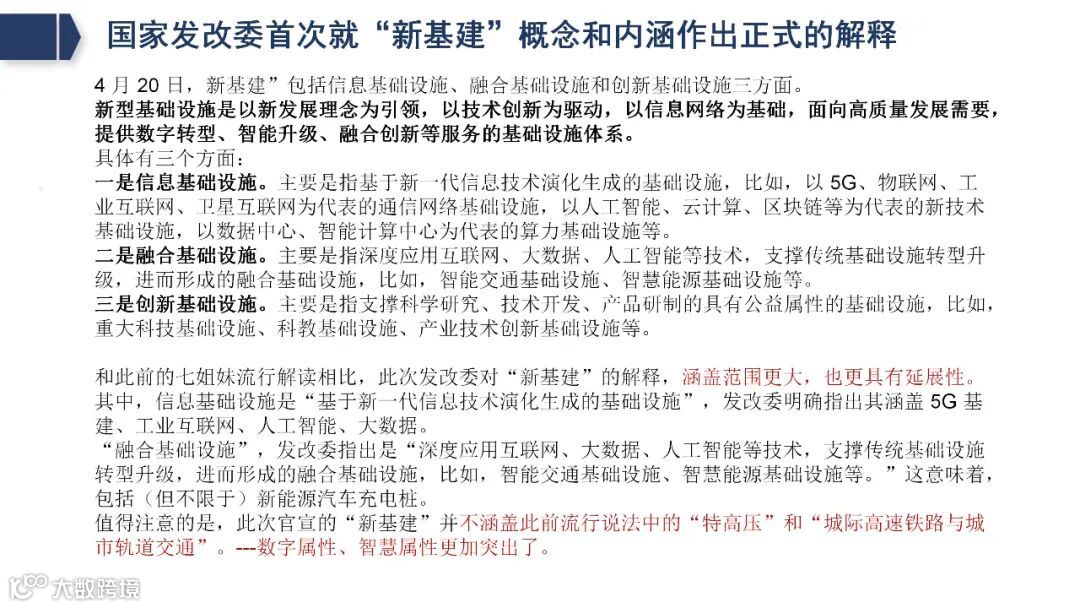 国家发改委首次就“新基建”概念和内涵作出正式的解释

4 月 20 日，新基建”包括信息基础设施、融合基础设施和创新基础设施三方面。
新型基础设施是以新发展理念为引领，以技术创新为驱动，以信息网络为基础，面向高质量发展需要，提供数字转型、智能升级、融合创新等服务的基础设施体系。
具体有三个方面：
一是信息基础设施。主要是指基于新一代信息技术演化生成的基础设施，比如，以 5G、物联网、工业互联网、卫星互联网为代表的通信网络基础设施，以人工智能、云计算、区块链等为代表的新技术基础设施，以数据中心、智能计算中心为代表的算力基础设施等。
二是融合基础设施。主要是指深度应用互联网、大数据、人工智能等技术，支撑传统基础设施转型升级，进而形成的融合基础设施，比如，智能交通基础设施、智慧能源基础设施等。
三是创新基础设施。主要是指支撑科学研究、技术开发、产品研制的具有公益属性的基础设施，比如，重大科技基础设施、科教基础设施、产业技术创新基础设施等。

和此前的七姐妹流行解读相比，此次发改委对“新基建”的解释，涵盖范围更大，也更具有延展性。
其中，信息基础设施是“基于新一代信息技术演化生成的基础设施”，发改委明确指出其涵盖 5G 基建、工业互联网、人工智能、大数据。
“融合基础设施”，发改委指出是“深度应用互联网、大数据、人工智能等技术，支撑传统基础设施转型升级，进而形成的融合基础设施，比如，智能交通基础设施、智慧能源基础设施等。”这意味着，包括（但不限于）新能源汽车充电桩。
值得注意的是，此次官宣的“新基建”并不涵盖此前流行说法中的“特高压”和“城际高速铁路与城市轨道交通”。---数字属性、智慧属性更加突出了。

大数跨境